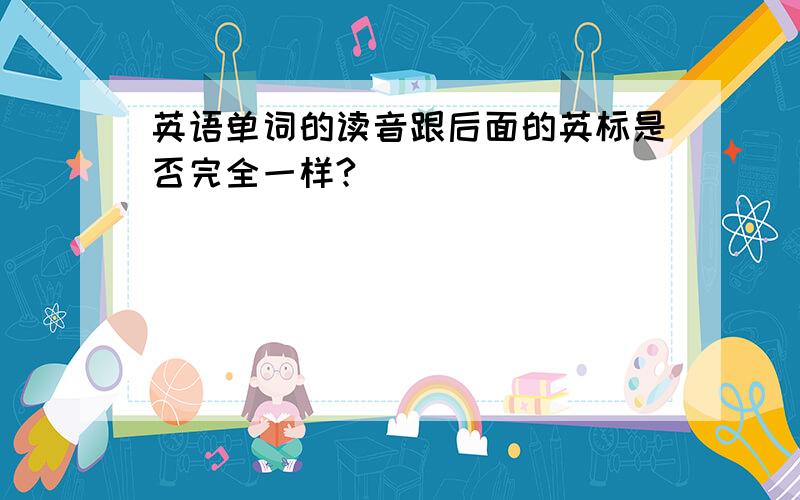 英语单词的读音跟后面的英标是否完全一样?